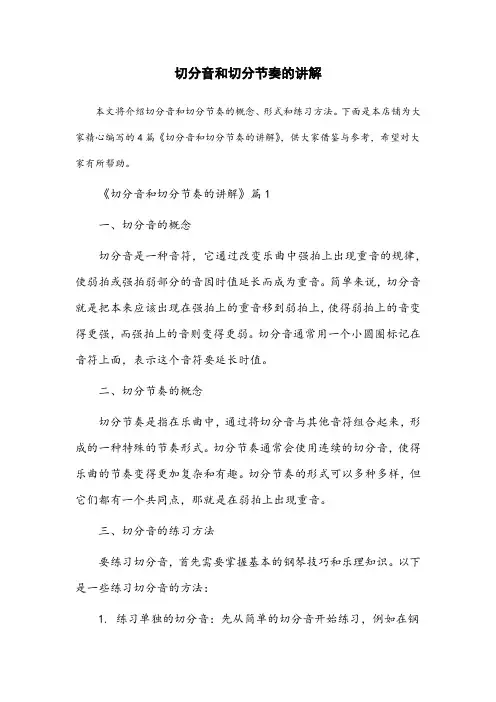 切分音和切分节奏的讲解

本文将介绍切分音和切分节奏的概念、形式和练习方法。下面是本店铺为大家精心编写的4篇《切分音和切分节奏的讲解》，供大家借鉴与参考，希望对大家有所帮助。

《切分音和切分节奏的讲解》篇1

一、切分音的概念

切分音是一种音符，它通过改变乐曲中强拍上出现重音的规律，使弱拍或强拍弱部分的音因时值延长而成为重音。简单来说，切分音就是把本来应该出现在强拍上的重音移到弱拍上，使得弱拍上的音变得更强，而强拍上的音则变得更弱。切分音通常用一个小圆圈标记在音符上面，表示这个音符要延长时值。

二、切分节奏的概念

切分节奏是指在乐曲中，通过将切分音与其他音符组合起来，形成的一种特殊的节奏形式。切分节奏通常会使用连续的切分音，使得乐曲的节奏变得更加复杂和有趣。切分节奏的形式可以多种多样，但它们都有一个共同点，那就是在弱拍上出现重音。

三、切分音的练习方法

要练习切分音，首先需要掌握基本的钢琴技巧和乐理知识。以下是一些练习切分音的方法：

1. 练习单独的切分音：先从简单的切分音开始练习，例如在钢